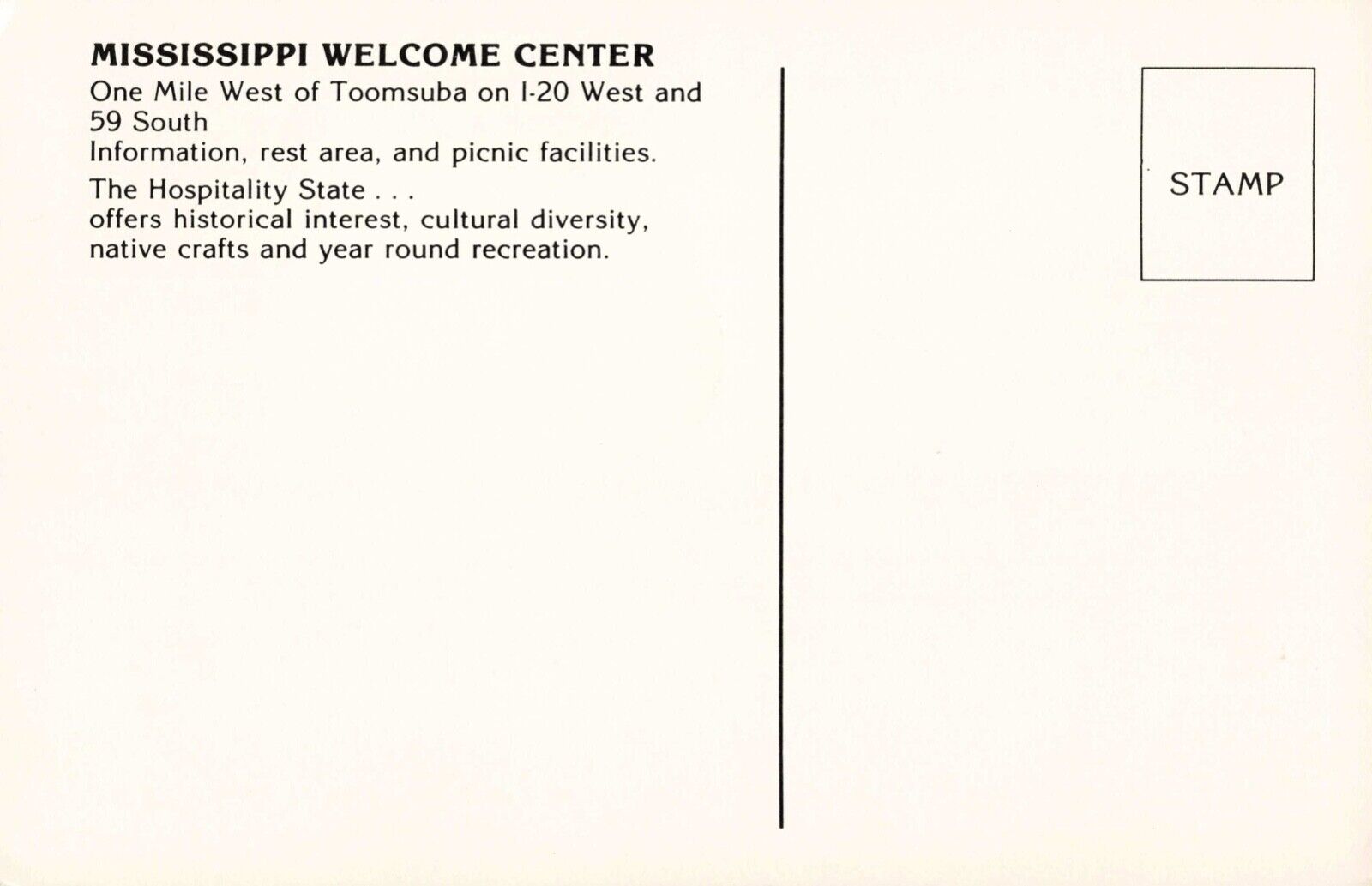 MISSISSIPPI WELCOME CENTER

One Mile West of Toomsuba on I-20 West and 59 South

Information, rest area, and picnic facilities.

The Hospitality State . . .
offers historical interest, cultural diversity, native crafts and year round recreation.

STAMP